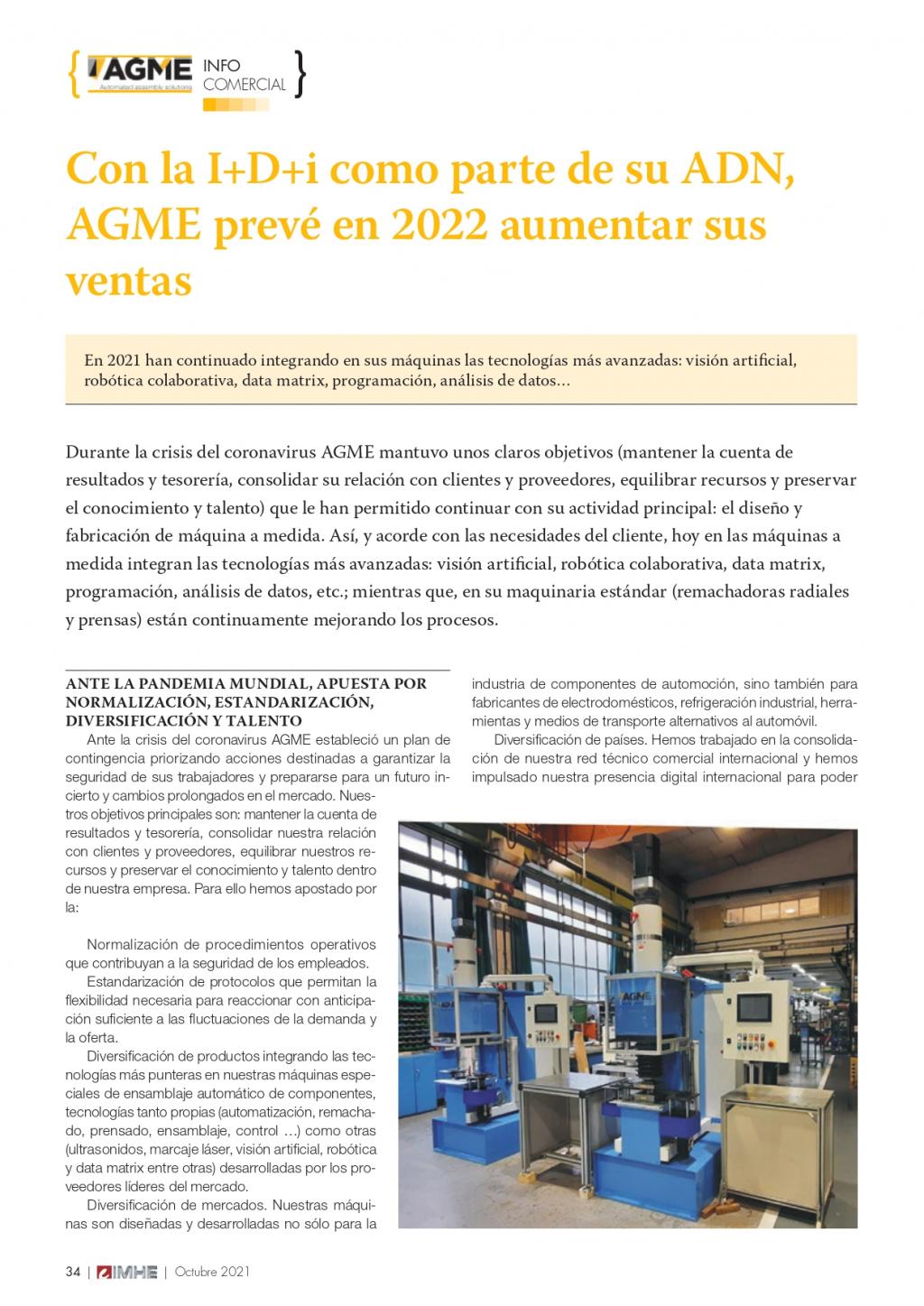 AGME
Automated assembly solutions
INFO COMERCIAL

Con la I+D+i como parte de su ADN, AGME prevé en 2022 aumentar sus ventas

En 2021 han continuado integrando en sus máquinas las tecnologías más avanzadas: visión artificial, robótica colaborativa, data matrix, programación, análisis de datos…

Durante la crisis del coronavirus AGME mantuvo unos claros objetivos (mantener la cuenta de resultados y tesorería, consolidar su relación con clientes y proveedores, equilibrar recursos y preservar el conocimiento y talento) que le han permitido continuar con su actividad principal: el diseño y fabricación de máquina a medida. Así, y acorde con las necesidades del cliente, hoy en las máquinas a medida integran las tecnologías más avanzadas: visión artificial, robótica colaborativa, data matrix, programación, análisis de datos, etc.; mientras que, en su maquinaria estándar (remachadoras radiales y prensas) están continuamente mejorando los procesos.

ANTE LA PANDEMIA MUNDIAL, APUESTA POR NORMALIZACIÓN, ESTANDARIZACIÓN, DIVERSIFICACIÓN Y TALENTO

Ante la crisis del coronavirus AGME estableció un plan de contingencia priorizando acciones destinadas a garantizar la seguridad de sus trabajadores y prepararse para un futuro incierto y cambios prolongados en el mercado. Nuestros objetivos principales son: mantener la cuenta de resultados y tesorería, consolidar nuestra relación con clientes y proveedores, equilibrar nuestros recursos y preservar el conocimiento y talento dentro de nuestra empresa. Para ello hemos apostado por la:

Normalización de procedimientos operativos que contribuyan a la seguridad de los empleados.

Estandarización de protocolos que permitan la flexibilidad necesaria para reaccionar con anticipación suficiente a las fluctuaciones de la demanda y la oferta.

Diversificación de productos integrando las tecnologías más punteras en nuestras máquinas especiales de ensamblaje automático de componentes, tecnologías tanto propias (automatización, remachado, prensado, ensamblaje, control …) como otras (ultrasonidos, marcaje láser, visión artificial, robótica y data matrix entre otras) desarrolladas por los proveedores líderes del mercado.

Diversificación de mercados. Nuestras máquinas son diseñadas y desarrolladas no sólo para la industria de componentes de automoción, sino también para fabricantes de electrodomésticos, refrigeración industrial, herramientas y medios de transporte alternativos al automóvil.

Diversificación de países. Hemos trabajado en la consolidación de nuestra red técnico comercial internacional y hemos impulsado nuestra presencia digital internacional para poder

AGME

34 | IMHE | Octubre 2021